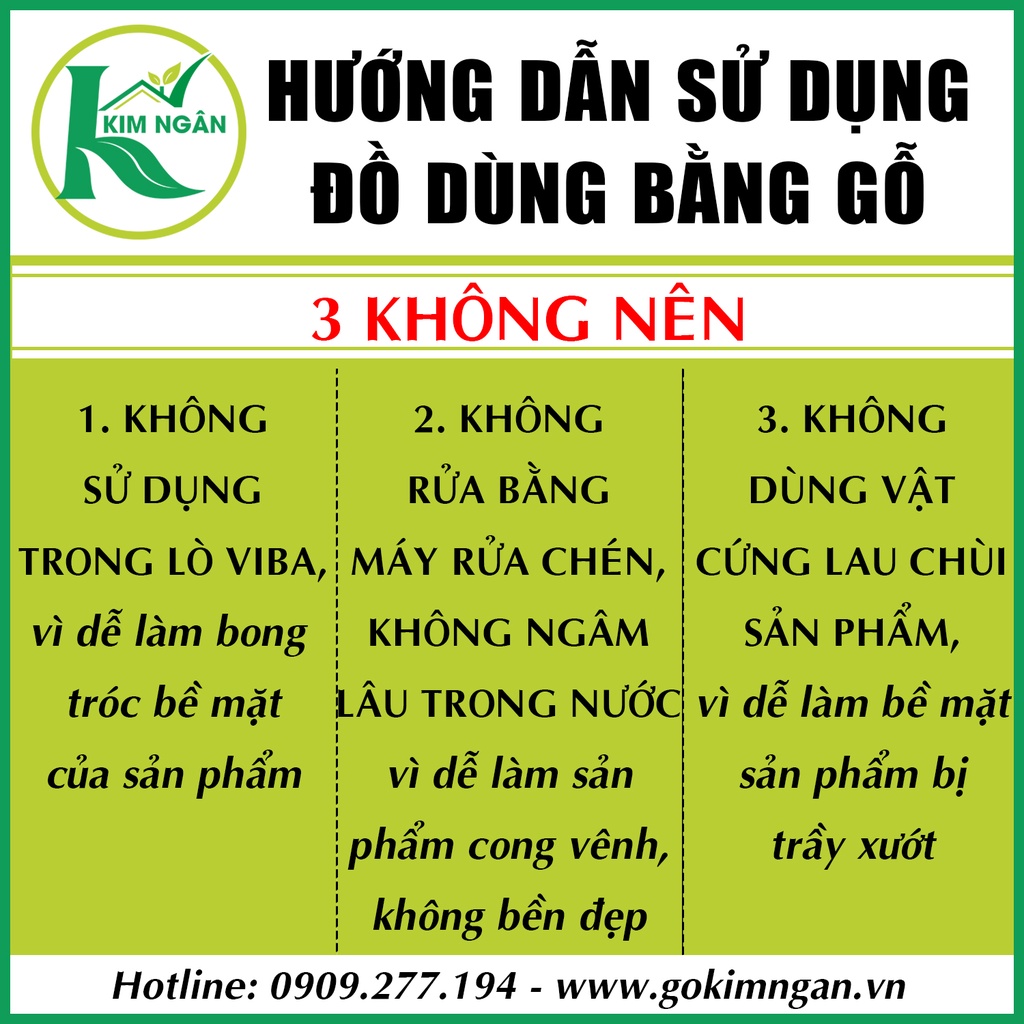 KIM NGÂN

HƯỚNG DẪN SỬ DỤNG ĐỒ DÙNG BẰNG GỖ

3 KHÔNG NÊN

1. KHÔNG SỬ DỤNG TRONG LÒ VIBA, vì dễ làm bong tróc bề mặt của sản phẩm

2. KHÔNG RỬA BẰNG MÁY RỬA CHÉN, KHÔNG NGÂM LÂU TRONG NƯỚC vì dễ làm sản phẩm cong vênh, không bền đẹp

3. KHÔNG DÙNG VẬT CỨNG LAU CHÙI SẢN PHẨM, vì dễ làm bề mặt sản phẩm bị trầy xướt

Hotline: 0909.277.194 - www.gokimngan.vn